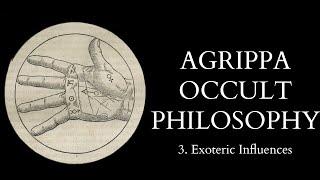 AGRIPPA
OCCULT
PHILOSOPHY

3. Exoteric Influences